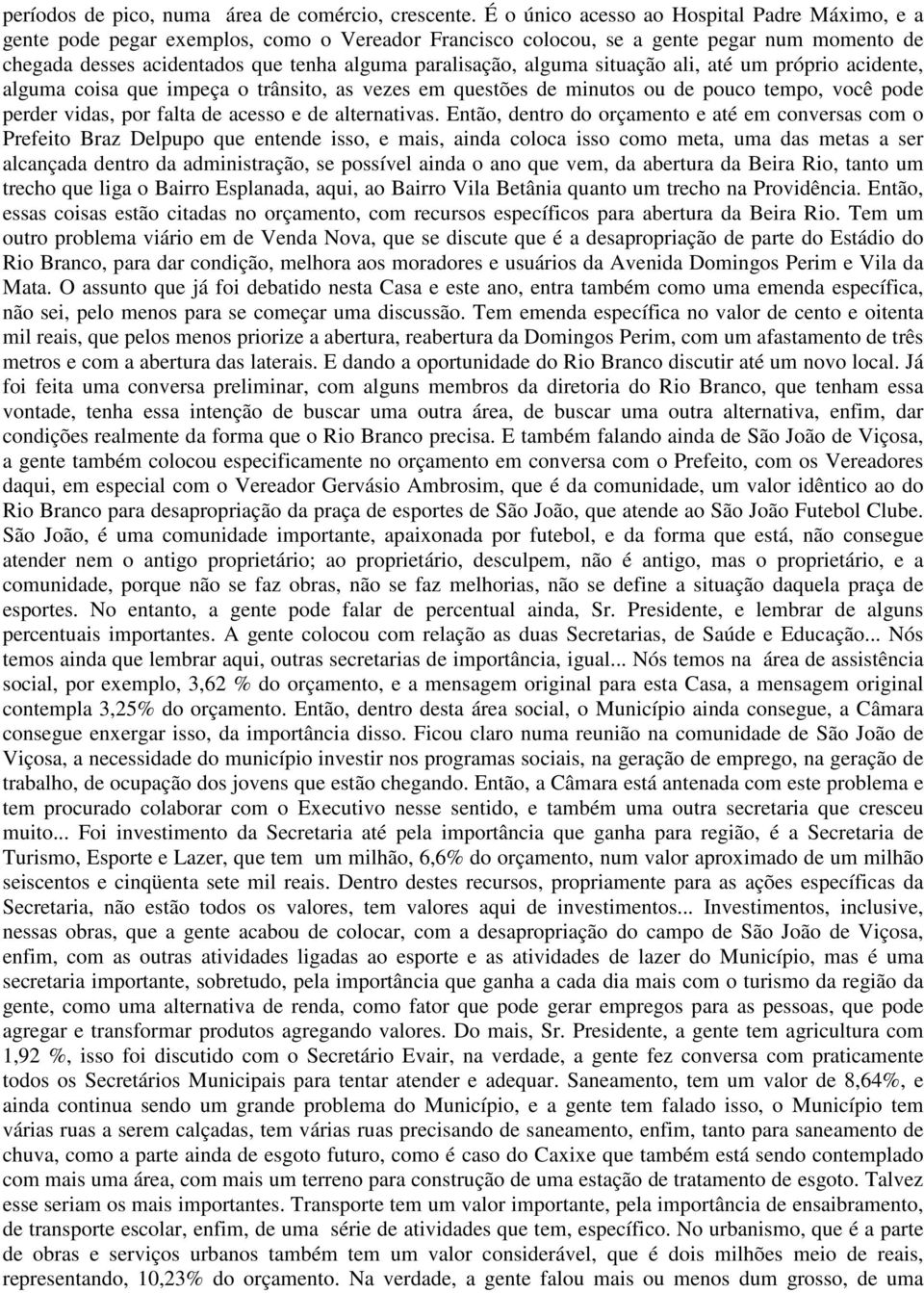 períodos de pico, numa área de comércio, crescente. É o único acesso ao Hospital Padre Máximo, e a gente pode pegar exemplos, como o Vereador Francisco colocou, se a gente pegar num momento de chegada desses acidentados que tenha alguma paralisação, alguma situação ali, até um próprio acidente, alguma coisa que impeça o trânsito, as vezes em questões de minutos ou de pouco tempo, você pode perder vidas, por falta de acesso e de alternativas. Então, dentro do orçamento e até em conversas com o Prefeito Braz Delpupo que entende isso, e mais, ainda coloca isso como meta, uma das metas a ser alcançada dentro da administração, se possível ainda o ano que vem, da abertura da Beira Rio, tanto um trecho que liga o Bairro Esplanada, aqui, ao Bairro Vila Betânia quanto um trecho na Providência. Então, essas coisas estão citadas no orçamento, com recursos específicos para abertura da Beira Rio. Tem um outro problema viário em de Venda Nova, que se discute que é a desapropriação de parte do Estádio do Rio Branco, para dar condição, melhora aos moradores e usuários da Avenida Domingos Perim e Vila da Mata. O assunto que já foi debatido nesta Casa e este ano, entra também como uma emenda específica, não sei, pelo menos para se começar uma discussão. Tem emenda específica no valor de cento e oitenta mil reais, que pelos menos priorize a abertura, reabertura da Domingos Perim, com um afastamento de três metros e com a abertura das laterais. E dando a oportunidade do Rio Branco discutir até um novo local. Já foi feita uma conversa preliminar, com alguns membros da diretoria do Rio Branco, que tenham essa vontade, tenha essa intenção de buscar uma outra área, de buscar uma outra alternativa, enfim, dar condições realmente da forma que o Rio Branco precisa. E também falando ainda de São João de Viçosa, a gente também colocou especificamente no orçamento em conversa com o Prefeito, com os Vereadores daqui, em especial com o Vereador Gervásio Ambrosim, que é da comunidade, um valor idêntico ao do Rio Branco para desapropriação da praça de esportes de São João, que atende ao São João Futebol Clube. São João, é uma comunidade importante, apaixonada por futebol, e da forma que está, não consegue atender nem o antigo proprietário; ao proprietário, desculpem, não é antigo, mas o proprietário, e a comunidade, porque não se faz obras, não se faz melhorias, não se define a situação daquela praça de esportes. No entanto, a gente pode falar de percentual ainda, Sr. Presidente, e lembrar de alguns percentuais importantes. A gente colocou com relação as duas Secretarias, de Saúde e Educação... Nós temos ainda que lembrar aqui, outras secretarias de importância, igual... Nós temos na área de assistência social, por exemplo, 3,62 % do orçamento, e a mensagem original para esta Casa, a mensagem original contempla 3,25% do orçamento. Então, dentro desta área social, o Município ainda consegue, a Câmara consegue enxergar isso, da importância disso. Ficou claro numa reunião na comunidade de São João de Viçosa, a necessidade do município investir nos programas sociais, na geração de emprego, na geração de trabalho, de ocupação dos jovens que estão chegando. Então, a Câmara está antenada com este problema e tem procurado colaborar com o Executivo nesse sentido, e também uma outra secretaria que cresceu muito... Foi investimento da Secretaria até pela importância que ganha para região, é a Secretaria de Turismo, Esporte e Lazer, que tem um milhão, 6,6% do orçamento, num valor aproximado de um milhão seiscentos e cinqüenta sete mil reais. Dentro destes recursos, propriamente para as ações específicas da Secretaria, não estão todos os valores, tem valores aqui de investimentos... Investimentos, inclusive, nessas obras, que a gente acabou de colocar, com a desapropriação do campo de São João de Viçosa, enfim, com as outras atividades ligadas ao esporte e as atividades de lazer do Município, mas é uma secretaria importante, sobretudo, pela importância que ganha a cada dia mais com o turismo da região da gente, como uma alternativa de renda, como fator que pode gerar empregos para as pessoas, que pode agregar e transformar produtos agregando valores. Do mais, Sr. Presidente, a gente tem agricultura com 1,92 %, isso foi discutido com o Secretário Evair, na verdade, a gente fez conversa com praticamente todos os Secretários Municipais para tentar atender e adequar. Saneamento, tem um valor de 8,64%, e ainda continua sendo um grande problema do Município, e a gente tem falado isso, o Município tem várias ruas a serem calçadas, tem várias ruas precisando de saneamento, enfim, tanto para saneamento de chuva, como a parte ainda de esgoto futuro, como é caso do Caxixe que também está sendo contemplado com mais uma área, com mais um terreno para construção de uma estação de tratamento de esgoto. Talvez esse seriam os mais importantes. Transporte tem um valor importante, pela importância de ensaibramento, de transporte escolar, enfim, de uma série de atividades que tem, específico. No urbanismo, que é a parte de obras e serviços urbanos também tem um valor considerável, que é dois milhões meio de reais, representando, 10,23% do orçamento. Na verdade, a gente falou mais ou menos dum grosso, de uma